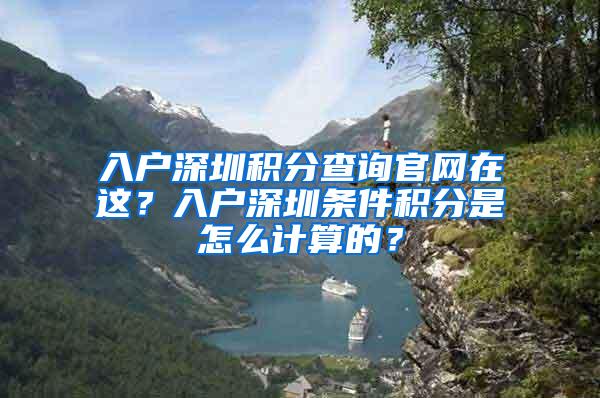 入户深圳积分查询官网在这？入户深圳条件积分是怎么计算的？